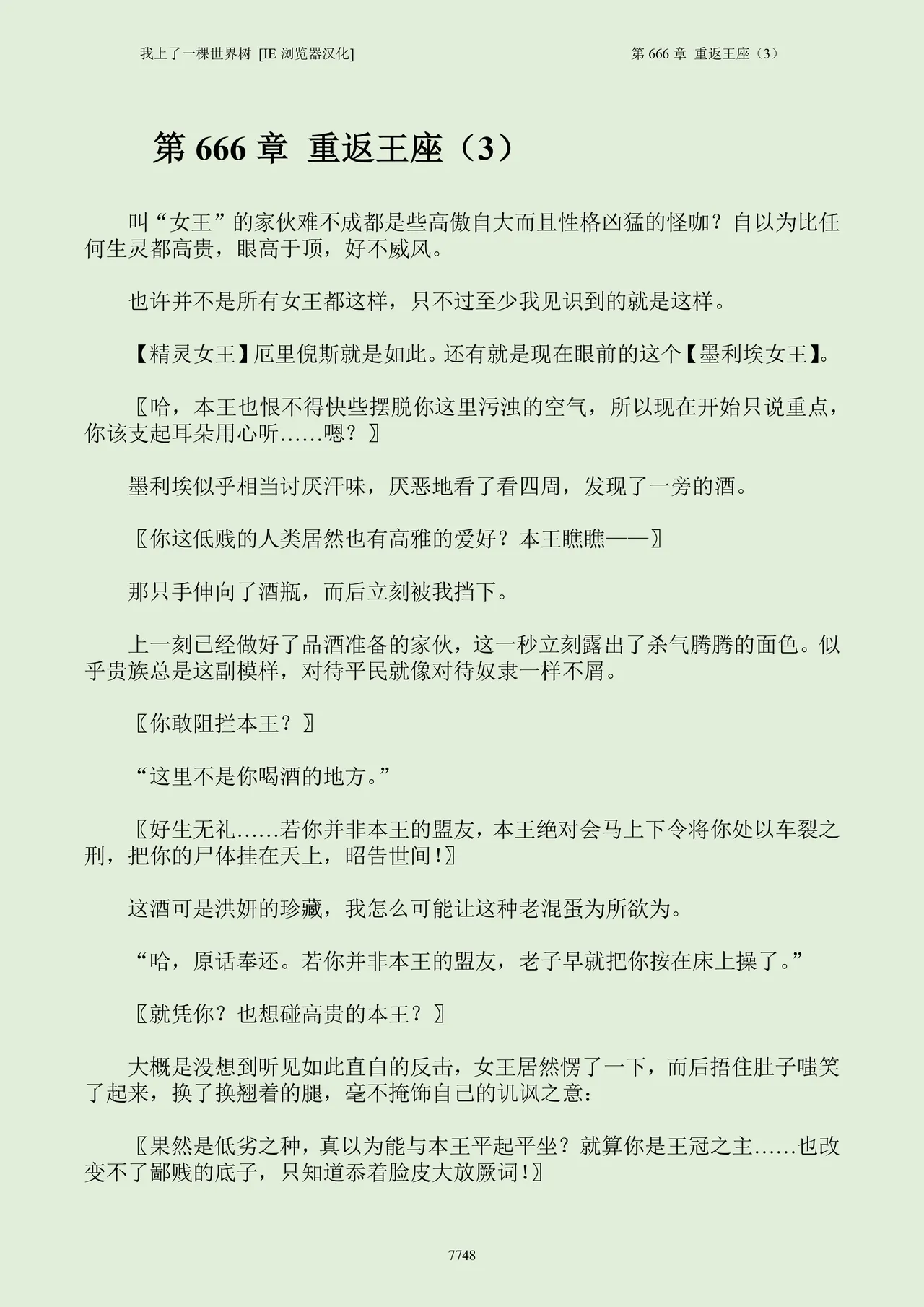 我上了一棵世界树 [IE 浏览器汉化]

第 666 章 重返王座（3）

第 666 章 重返王座（3）

叫“女王”的家伙难不成都是些高傲自大而且性格凶猛的怪咖？自以为比任何生灵都高贵，眼高于顶，好不威风。

也许并不是所有女王都这样，只不过至少我见识到的就是这样。

【精灵女王】厄里倪斯就是如此。还有就是现在眼前的这个【墨利埃女王】。

〖哈，本王也恨不得快些摆脱你这里污浊的空气，所以现在开始只说重点，你该支起耳朵用心听……嗯？〗

墨利埃似乎相当讨厌汗味，厌恶地看了看四周，发现了一旁的酒。

〖你这低贱的人类居然也有高雅的爱好？本王瞧瞧——〗

那只手伸向了酒瓶，而后立刻被我挡下。

上一刻已经做好了品酒准备的家伙，这一秒立刻露出了杀气腾腾的面色。似乎贵族总是这副模样，对待平民就像对待奴隶一样不屑。

〖你敢阻拦本王？〗

“这里不是你喝酒的地方。”

〖好生无礼……若你并非本王的盟友，本王绝对会马上下令将你处以车裂之刑，把你的尸体挂在天上，昭告世间！〗

这酒可是洪妍的珍藏，我怎么可能让这种老混蛋为所欲为。

“哈，原话奉还。若你并非本王的盟友，老子早就把你按在床上操了。”

〖就凭你？也想碰高贵的本王？〗

大概是没想到听见如此直白的反击，女王居然愣了一下，而后捂住肚子嗤笑了起来，换了换翘着的腿，毫不掩饰自己的讥讽之意：

〖果然是低劣之种，真以为能与本王平起平坐？就算你是王冠之主……也改变不了鄙贱的底子，只知道忝着脸皮大放厥词！〗

7748